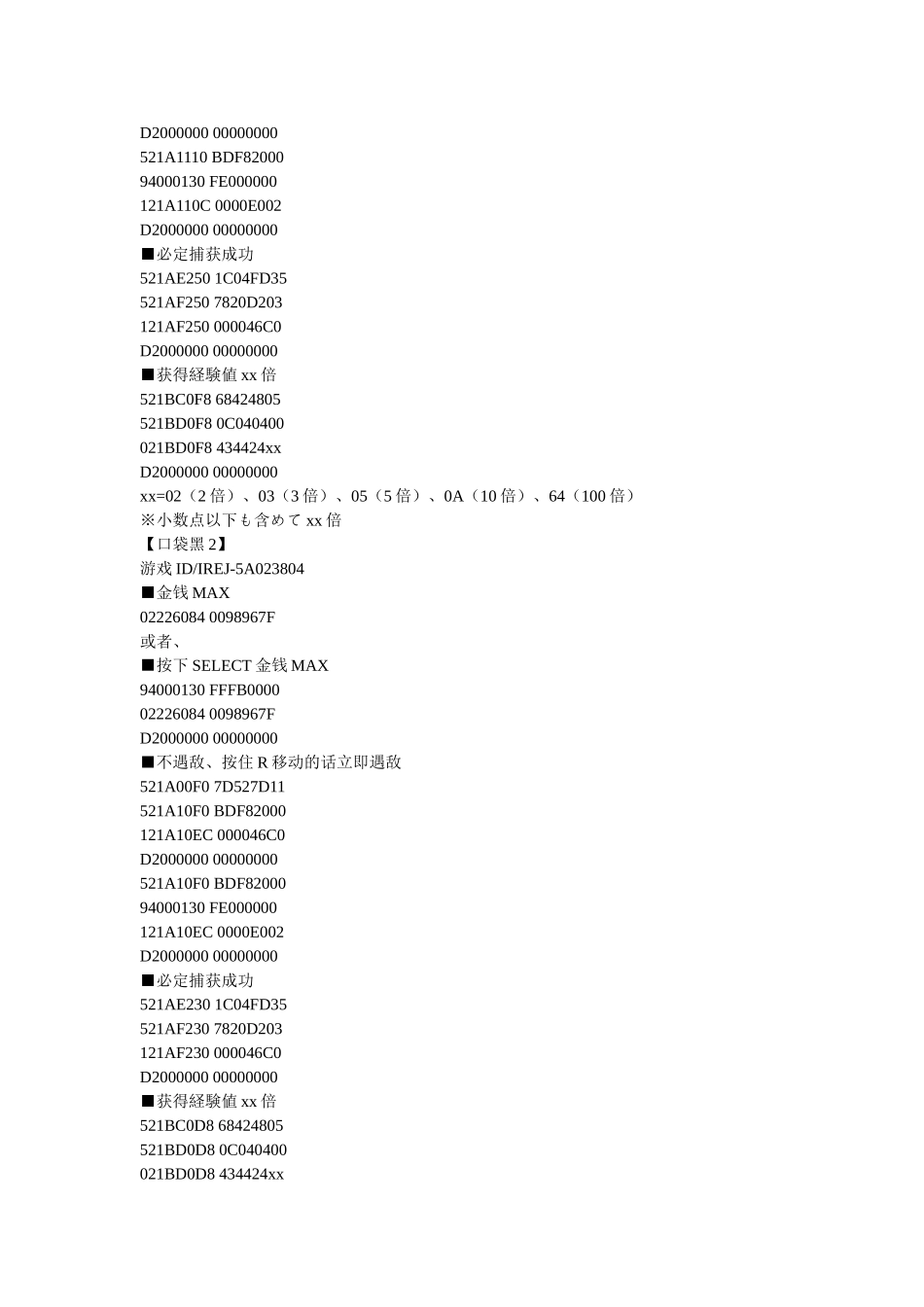 D2000000 00000000
521A1110 BDF82000
94000130 FE000000
121A110C 0000E002
D2000000 00000000
■必定捕获成功
521AE250 1C04FD35
521AF250 7820D203
121AF250 000046C0
D2000000 00000000
■获得経験値 xx 倍
521BC0F8 68424805
521BD0F8 0C040400
021BD0F8 434424xx
D2000000 00000000
xx=02（2 倍）、03（3 倍）、05（5 倍）、0A（10 倍）、64（100 倍）
※小数点以下も含めて xx 倍
【口袋黑 2】
游戏 ID/IREJ-5A023804
■金钱 MAX
02226084 0098967F
或者、
■按下 SELECT 金钱 MAX
94000130 FFFB0000
02226084 0098967F
D2000000 00000000
■不遇敌、按住 R 移动的话立即遇敌
521A00F0 7D527D11
521A10F0 BDF82000
121A10EC 000046C0
D2000000 00000000
521A10F0 BDF82000
94000130 FE000000
121A10EC 0000E002
D2000000 00000000
■必定捕获成功
521AE230 1C04FD35
521AF230 7820D203
121AF230 000046C0
D2000000 00000000
■获得経験値 xx 倍
521BC0D8 68424805
521BD0D8 0C040400
021BD0D8 434424xx